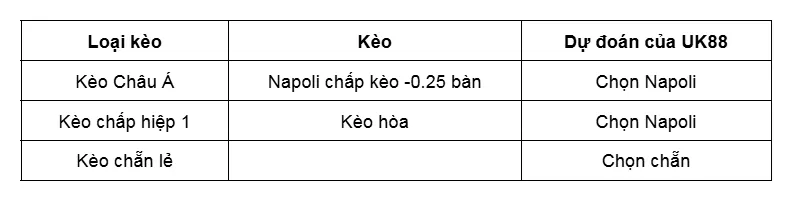 | Loại kèo | Kèo | Dự đoán của UK88 |
|---|---|---|
| Kèo Châu Á | Napoli chấp kèo -0.25 bàn | Chọn Napoli |
| Kèo chấp hiệp 1 | Kèo hòa | Chọn Napoli |
| Kèo chẵn lẻ | | Chọn chẵn |